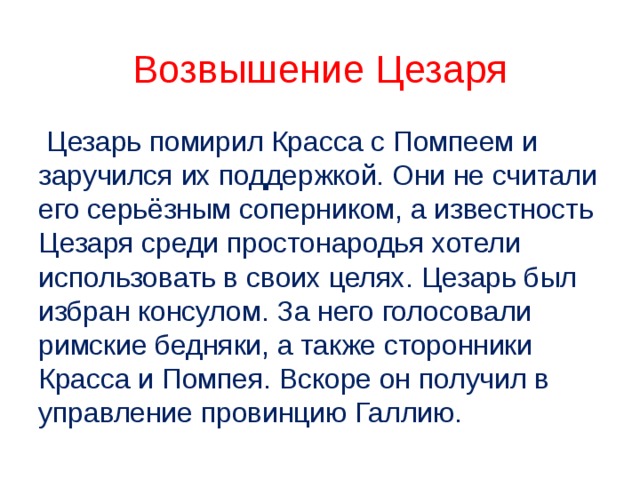 Возвышение Цезаря

Цезарь помирил Красса с Помпеем и заручился их поддержкой. Они не считали его серьёзным соперником, а известность Цезаря среди простонародья хотели использовать в своих целях. Цезарь был избран консулом. За него голосовали римские бедняки, а также сторонники Красса и Помпея. Вскоре он получил в управление провинцию Галлию.